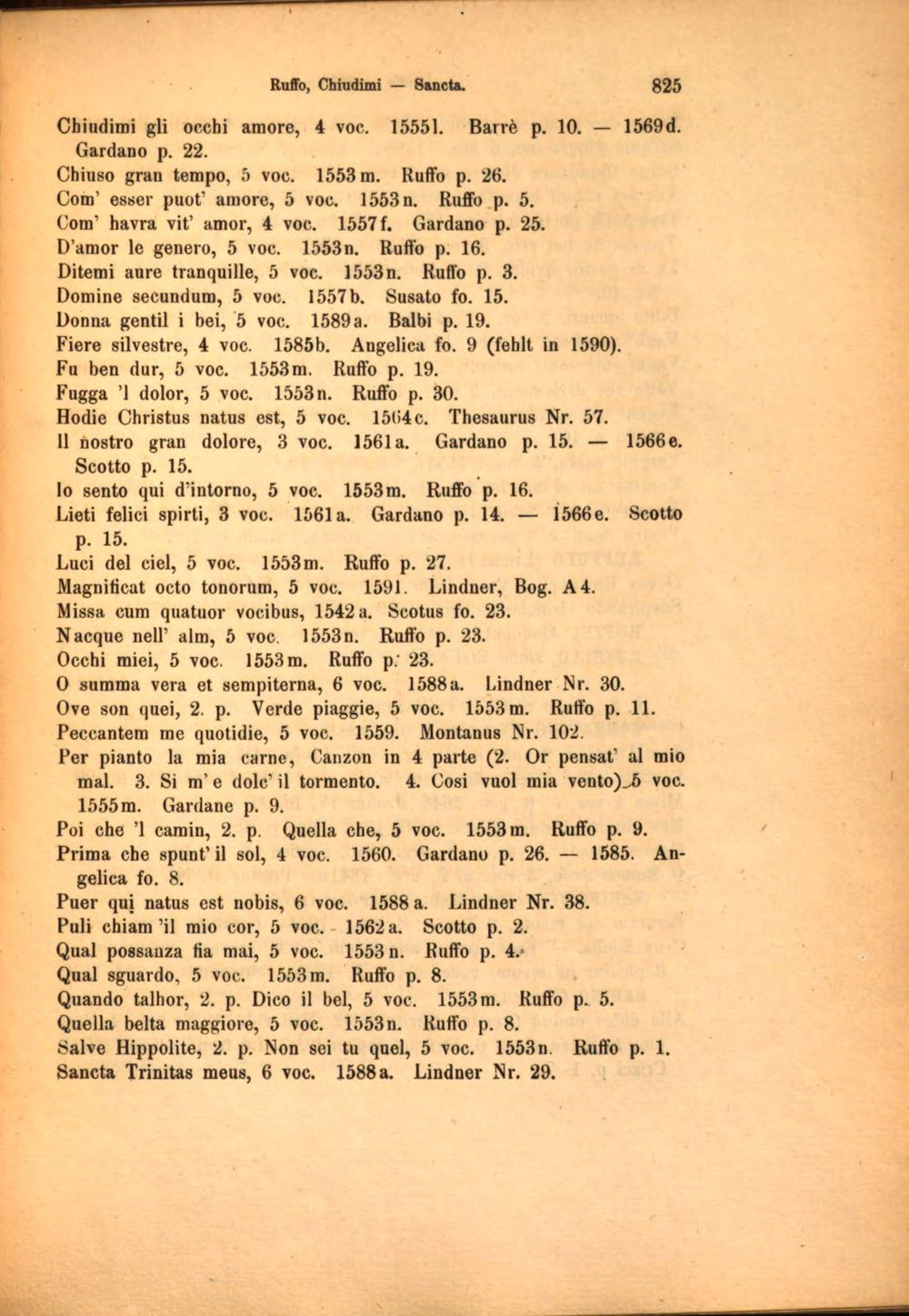 Ruffo, Chiudimi — Sancta. 825

Chiudimi gli occhi amore, 4 voc. 1555l. Barrè p. 10. — 1569d. Gardano p. 22.
Chiuso gran tempo, 5 voc. 1553m. Ruffo p. 26.
Com' esser puot' amore, 5 voc. 1553n. Ruffo p. 5.
Com' havra vit' amor, 4 voc. 1557f. Gardano p. 25.
D'amor le genero, 5 voc. 1553n. Ruffo p. 16.
Ditemi aure tranquille, 5 voc. 1553n. Ruffo p. 3.
Domine secundum, 5 voc. 1557b. Susato fo. 15.
Donna gentil i bei, 5 voc. 1589a. Balbi p. 19.
Fiere silvestre, 4 voc. 1585b. Angelica fo. 9 (fehlt in 1590).
Fu ben dur, 5 voc. 1553m. Ruffo p. 19.
Fugga 'l dolor, 5 voc. 1553n. Ruffo p. 30.
Hodie Christus natus est, 5 voc. 1564c. Thesaurus Nr. 57.
Il nostro gran dolore, 3 voc. 1561a. Gardano p. 15. — 1566e. Scotto p. 15.
Io sento qui d'intorno, 5 voc. 1553m. Ruffo p. 16.
Lieti felici spirti, 3 voc. 1561a. Gardano p. 14. — 1566e. Scotto p. 15.
Luci del ciel, 5 voc. 1553m. Ruffo p. 27.
Magnificat octo tonorum, 5 voc. 1591. Lindner, Bog. A4.
Missa cum quatuor vocibus, 1542a. Scotus fo. 23.
Nacque nell' alm, 5 voc. 1553n. Ruffo p. 23.
Occhi miei, 5 voc. 1553m. Ruffo p. 23.
O summa vera et sempiterna, 6 voc. 1588a. Lindner Nr. 30.
Ove son quei, 2. p. Verde piaggie, 5 voc. 1553m. Ruffo p. 11.
Peccantem me quotidie, 5 voc. 1559. Montanus Nr. 102.
Per pianto la mia carne, Canzon in 4 parte (2. Or pensat' al mio mal. 3. Si m'e dolc' il tormento. 4. Cosi vuol mia vento) 5 voc. 1555m. Gardane p. 9.
Poi che 'l camin, 2. p. Quella che, 5 voc. 1553m. Ruffo p. 9.
Prima che spunt' il sol, 4 voc. 1560. Gardano p. 26. — 1585. Angelica fo. 8.
Puer qui natus est nobis, 6 voc. 1588a. Lindner Nr. 38.
Puli chiam 'il mio cor, 5 voc. 1562a. Scotto p. 2.
Qual possanza fia mai, 5 voc. 1553n. Ruffo p. 4.
Qual sguardo, 5 voc. 1553m. Ruffo p. 8.
Quando talhor, 2. p. Dico il bel, 5 voc. 1553m. Ruffo p. 5.
Quella belta maggiore, 5 voc. 1553n. Ruffo p. 8.
Salve Hippolite, 2. p. Non sei tu quel, 5 voc. 1553n. Ruffo p. 1.
Sancta Trinitas meus, 6 voc. 1588a. Lindner Nr. 29.